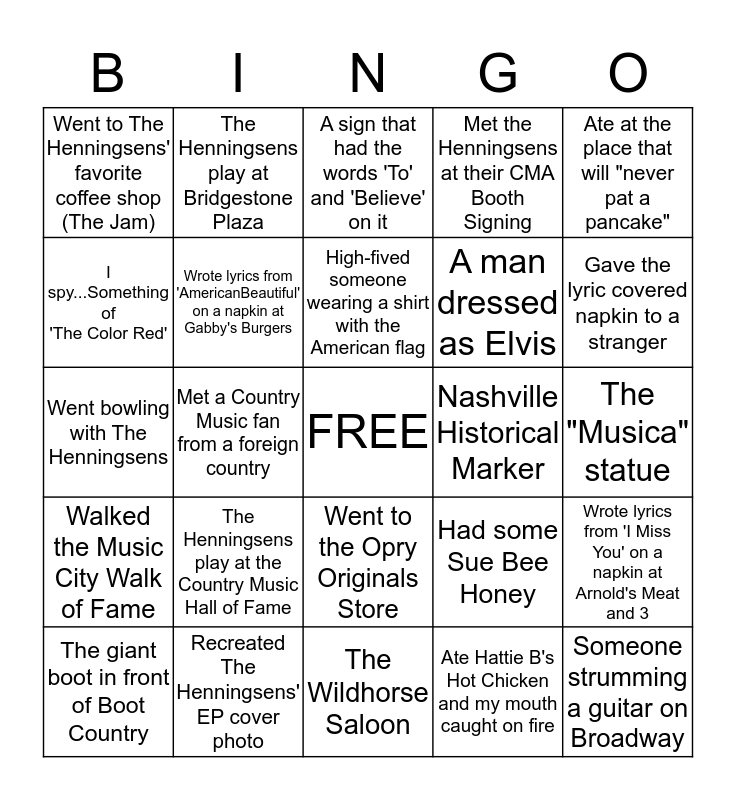 | B | I | N | G | O |
|---|---|---|---|---|
| Went to The Henningsens' favorite coffee shop (The Jam) | The Henningsens play at Bridgestone Plaza | A sign that had the words 'To' and 'Believe' on it | Met the Henningsens at their CMA Booth Signing | Ate at the place that will "never pat a pancake" |
| I spy...Something of 'The Color Red' | Wrote lyrics from 'AmericanBeautiful' on a napkin at Gabby's Burgers | High-fived someone wearing a shirt with the American flag | A man dressed as Elvis | Gave the lyric covered napkin to a stranger |
| Went bowling with The Henningsens | Met a Country Music fan from a foreign country | FREE | Nashville Historical Marker | The "Musica" statue |
| Walked the Music City Walk of Fame | The Henningsens play at the Country Music Hall of Fame | Went to the Opry Originals Store | Had some Sue Bee Honey | Wrote lyrics from 'I Miss You' on a napkin at Arnold's Meat and 3 |
| The giant boot in front of Boot Country | Recreated The Henningsens' EP cover photo | The Wildhorse Saloon | Ate Hattie B's Hot Chicken and my mouth caught on fire | Someone strumming a guitar on Broadway |